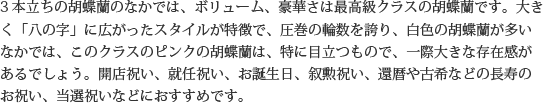 ３本立ちの胡蝶蘭のなかでは、ボリューム、豪華さは最高級クラスの胡蝶蘭です。大きく「八の字」に広がったスタイルが特徴で、圧巻の輪数を誇り、白色の胡蝶蘭が多いなかでは、このクラスのピンクの胡蝶蘭は、特に目立つもので、一際大きな存在感があるでしょう。開店祝い、就任祝い、お誕生日、叙勲祝い、還暦や古希などの長寿のお祝い、当選祝いなどにおすすめです。